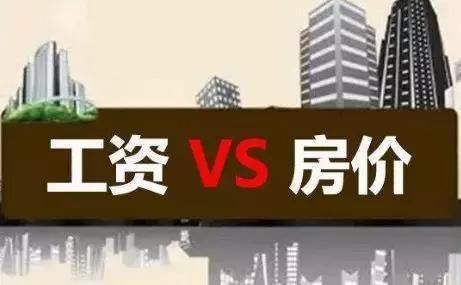 工资 VS 房价